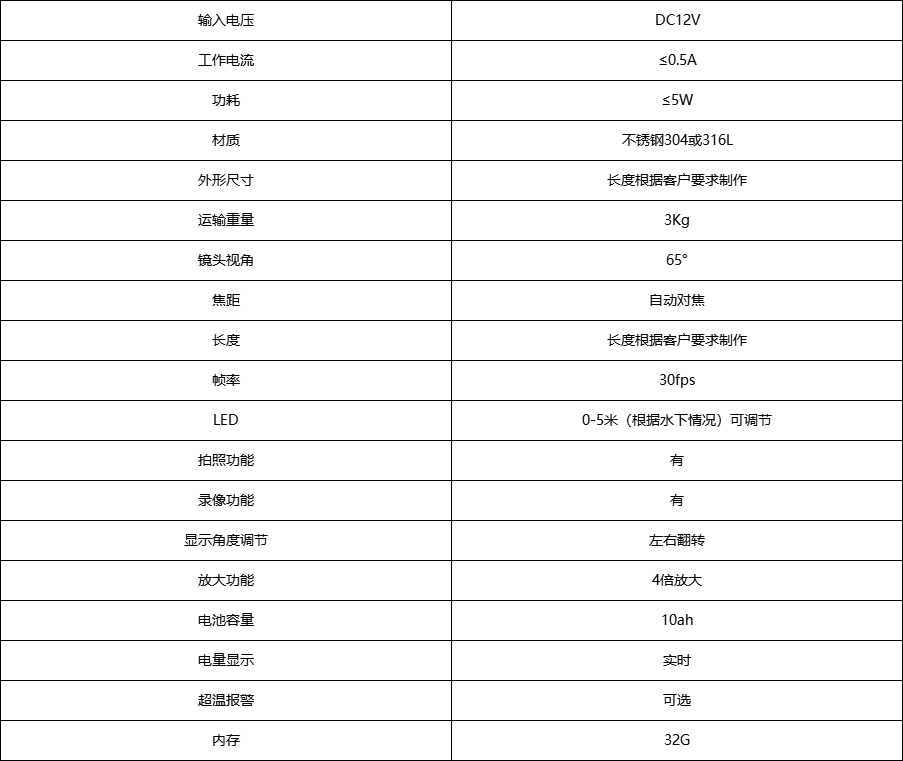 | 输入电压 | DC12V |
|---|---|
| 工作电流 | ≤0.5A |
| 功耗 | ≤5W |
| 材质 | 不锈钢304或316L |
| 外形尺寸 | 长度根据客户要求制作 |
| 运输重量 | 3Kg |
| 镜头视角 | 65° |
| 焦距 | 自动对焦 |
| 长度 | 长度根据客户要求制作 |
| 帧率 | 30fps |
| LED | 0-5米（根据水下情况）可调节 |
| 拍照功能 | 有 |
| 录像功能 | 有 |
| 显示角度调节 | 左右翻转 |
| 放大功能 | 4倍放大 |
| 电池容量 | 10ah |
| 电量显示 | 实时 |
| 超温报警 | 可选 |
| 内存 | 32G |